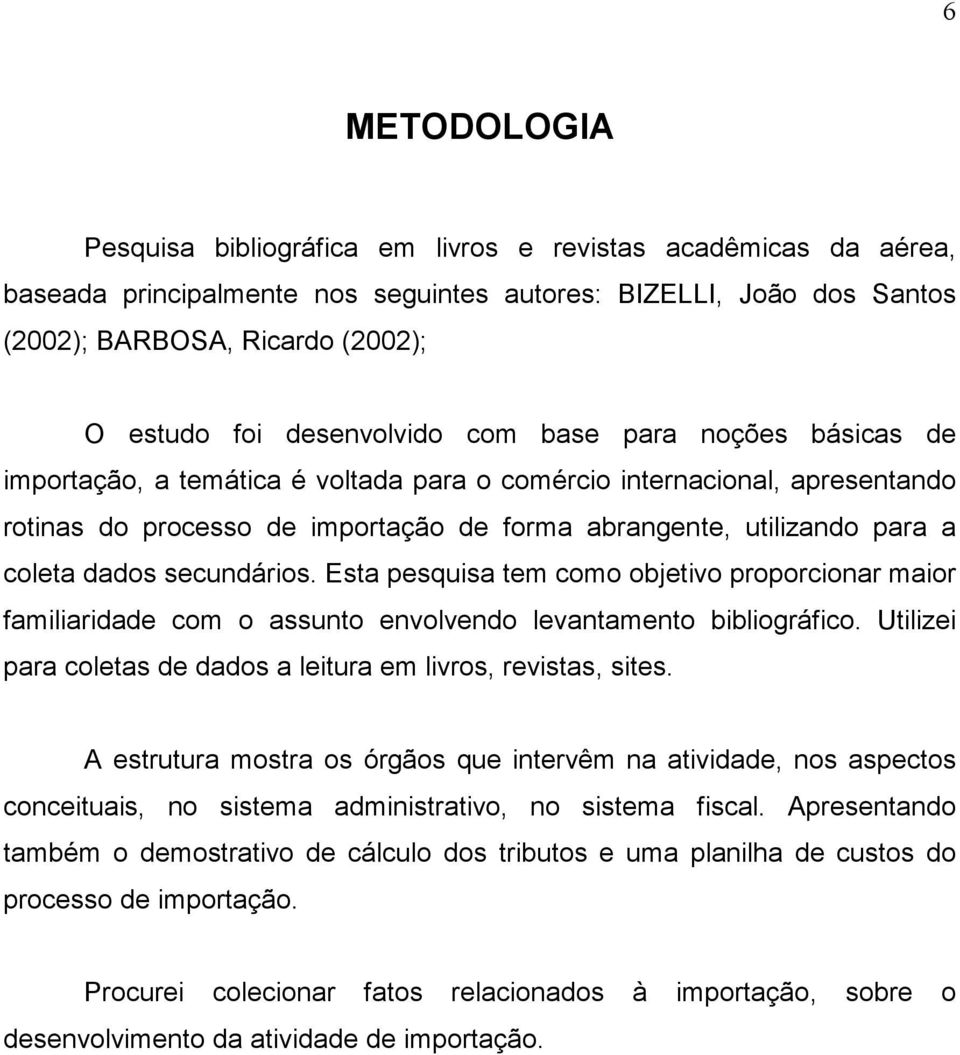 6

METODOLOGIA

Pesquisa bibliográfica em livros e revistas acadêmicas da aérea, baseada principalmente nos seguintes autores: BIZELLI, João dos Santos (2002); BARBOSA, Ricardo (2002);

O estudo foi desenvolvido com base para noções básicas de importação, a temática é voltada para o comércio internacional, apresentando rotinas do processo de importação de forma abrangente, utilizando para a coleta dados secundários. Esta pesquisa tem como objetivo proporcionar maior familiaridade com o assunto envolvendo levantamento bibliográfico. Utilizei para coletas de dados a leitura em livros, revistas, sites.

A estrutura mostra os órgãos que intervêm na atividade, nos aspectos conceituais, no sistema administrativo, no sistema fiscal. Apresentando também o demostrativo de cálculo dos tributos e uma planilha de custos do processo de importação.

Procurei colecionar fatos relacionados à importação, sobre o desenvolvimento da atividade de importação.